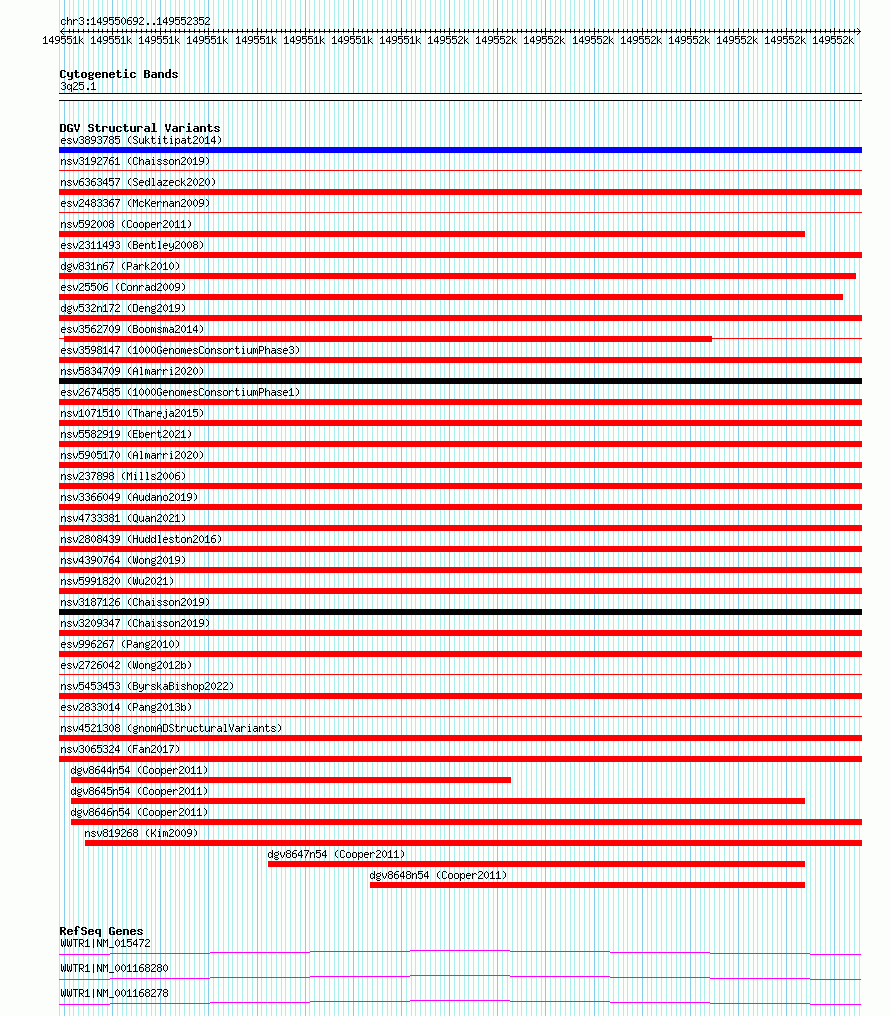 chr3:149550692..149552352
149551k 149551k 149551k 149551k 149551k 149551k 149551k 149551k 149552k 149552k 149552k 149552k 149552k 149552k 149552k 149552k 149552k

Cytogenetic Bands
3q25.1

DGV Structural Variants
esv3893785 (Suktitipat2014)
nsv3192761 (Chaisson2019)
nsv6363457 (Sedlazeck2020)
esv2483367 (McKernan2009)
nsv592008 (Cooper2011)
esv2311493 (Bentley2008)
dgv831n67 (Park2010)
esv25506 (Conrad2009)
dgv532n172 (Deng2019)
esv3562709 (Boomsma2014)
esv3598147 (1000GenomesConsortiumPhase3)
nsv5834709 (Almarri2020)
esv2674585 (1000GenomesConsortiumPhase1)
nsv1071510 (Thareja2015)
nsv5582919 (Ebert2021)
nsv5905170 (Almarri2020)
nsv237898 (Mills2006)
nsv3366049 (Audano2019)
nsv4733381 (Quan2021)
nsv2808439 (Huddleston2016)
nsv4390764 (Wong2019)
nsv5991820 (Wu2021)
nsv3187126 (Chaisson2019)
nsv3209347 (Chaisson2019)
esv996267 (Pang2010)
esv2726042 (Wong2012b)
nsv5453453 (ByrskaBishop2022)
esv2833014 (Pang2013b)
nsv4521308 (gnomADStructuralVariants)
nsv3065324 (Fan2017)
dgv8644n54 (Cooper2011)
dgv8645n54 (Cooper2011)
dgv8646n54 (Cooper2011)
nsv819268 (Kim2009)
dgv8647n54 (Cooper2011)
dgv8648n54 (Cooper2011)

RefSeq Genes
WWTR1|NM_015472
WWTR1|NM_001168280
WWTR1|NM_001168278